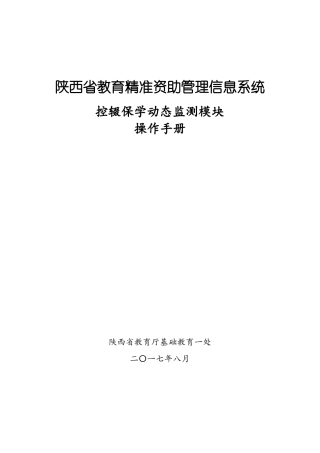 陕西省教育精准资助管理信息系统

控辍保学动态监测模块
操作手册

陕西省教育厅基础教育一处

二〇一七年八月